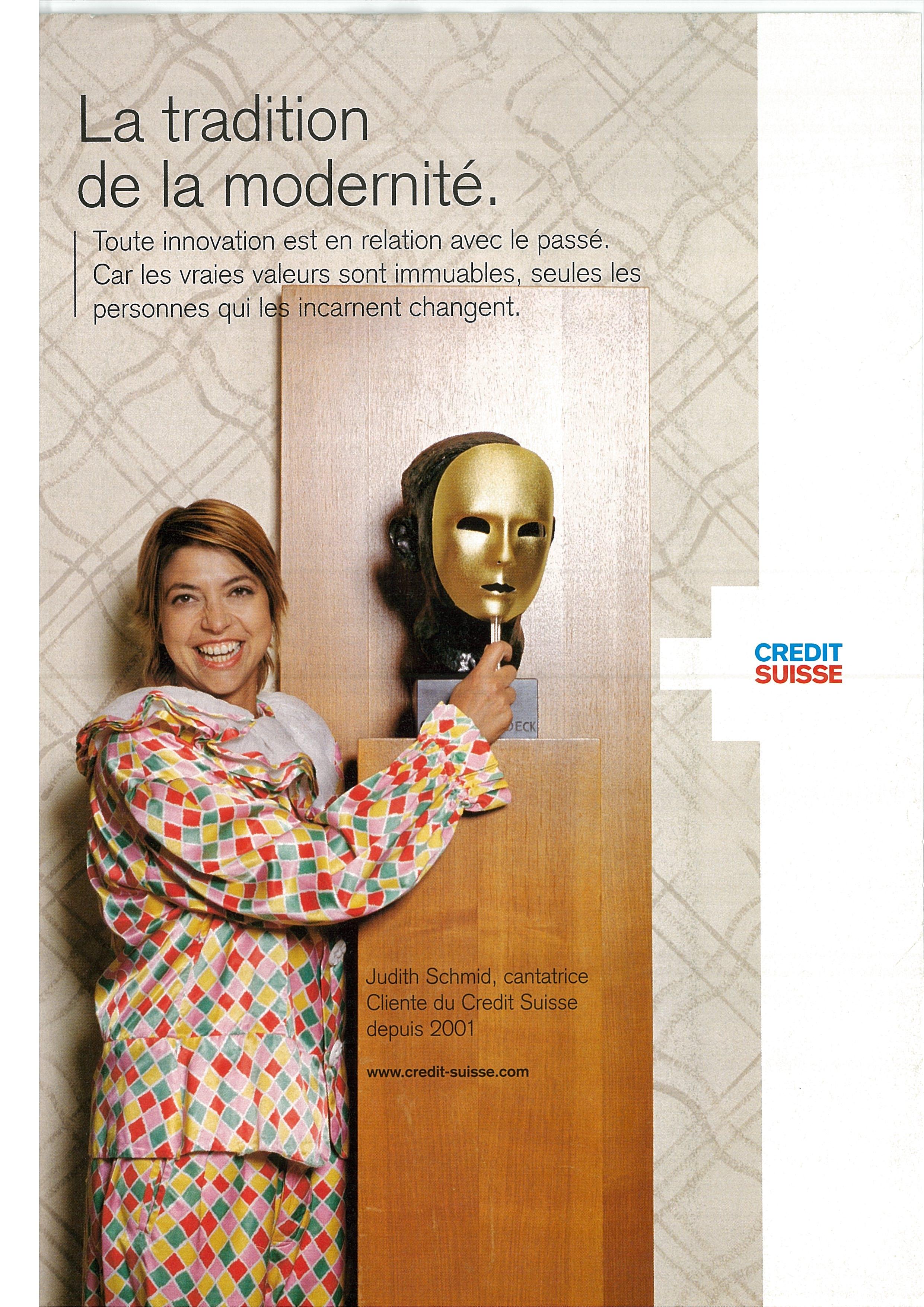 La tradition de la modernité.

Toute innovation est en relation avec le passé. Car les vraies valeurs sont immuables, seules les personnes qui les incarnent changent.

CREDIT
SUISSE

Judith Schmid, cantatrice
Cliente du Credit Suisse
depuis 2001

www.credit-suisse.com